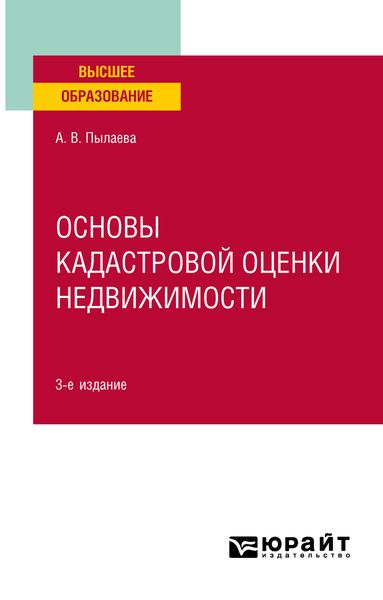 ВЫСШЕЕ
ОБРАЗОВАНИЕ

А. В. Пылаева

ОСНОВЫ КАДАСТРОВОЙ ОЦЕНКИ НЕДВИЖИМОСТИ

3-е издание

ЮРАЙТ
издательство